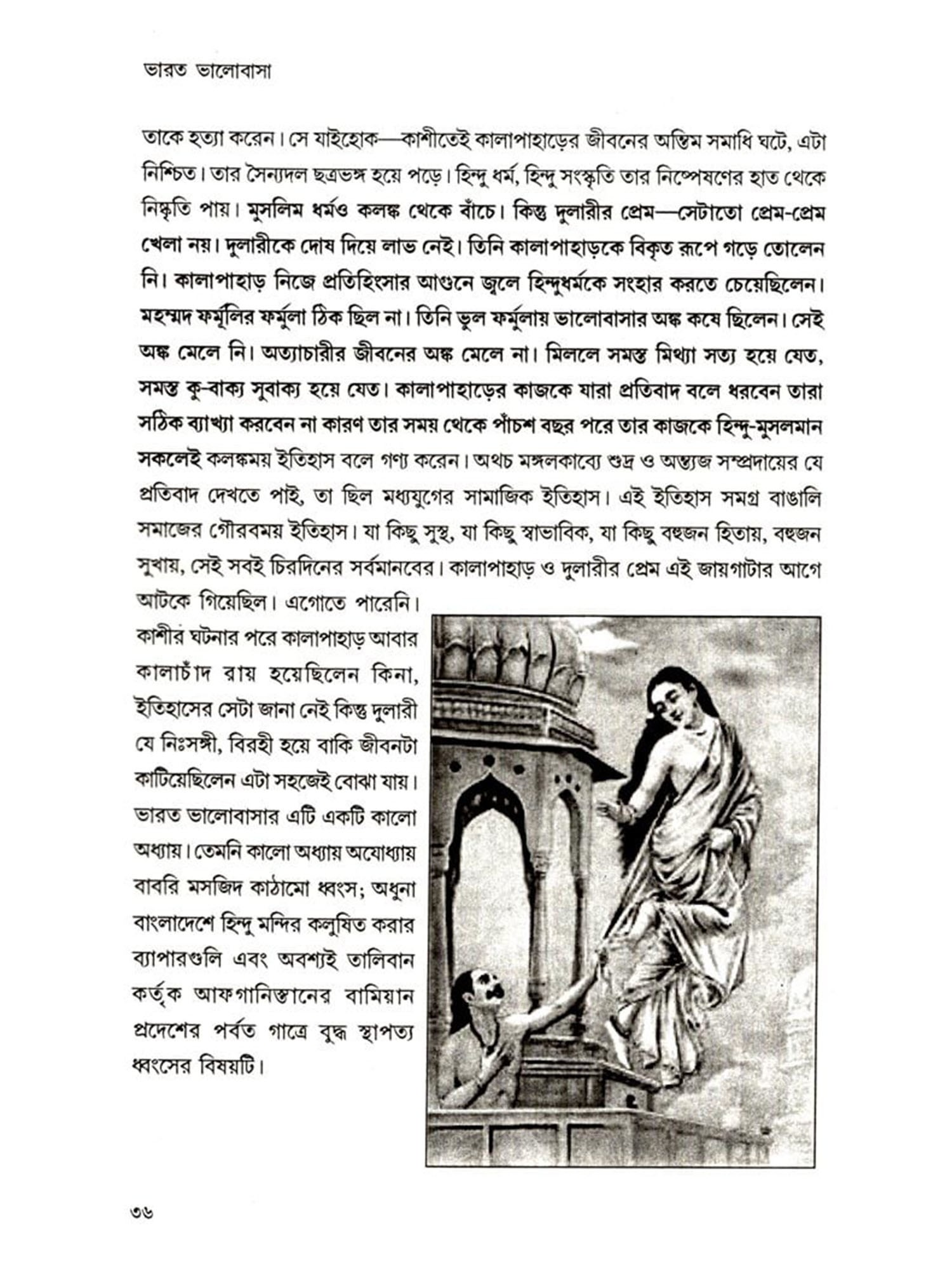 ভারত ভালোবাসা

তাকে হত্যা করেন। সে যাইহোক—কাশীতেই কালাপাহাড়ের জীবনের অন্তিম সমাধি ঘটে, এটা নিশ্চিত। তার সৈন্যদল ছত্রভঙ্গ হয়ে পড়ে। হিন্দু ধর্ম, হিন্দু সংস্কৃতি তার নিষ্পেষণের হাত থেকে নিষ্কৃতি পায়। মুসলিম ধর্মও কলঙ্ক থেকে বাঁচে। কিন্তু দুলারীর প্রেম—সেটাতো প্রেম-প্রেম খেলা নয়। দুলারীকে দোষ দিয়ে লাভ নেই। তিনি কালাপাহাড়কে বিকৃত রূপে গড়ে তোলেন নি। কালাপাহাড় নিজে প্রতিহিংসার আগুনে জ্বলে হিন্দুধর্মকে সংহার করতে চেয়েছিলেন। মহম্মদ ফর্মূলির ফর্মুলা ঠিক ছিল না। তিনি ভুল ফর্মুলায় ভালোবাসার অঙ্ক কষে ছিলেন। সেই অঙ্ক মেলে নি। অত্যাচারীর জীবনের অঙ্ক মেলে না। মিললে সমস্ত মিথ্যা সত্য হয়ে যেত, সমস্ত কু-বাক্য সুবাক্য হয়ে যেত। কালাপাহাড়ের কাজকে যারা প্রতিবাদ বলে ধরবেন তারা সঠিক ব্যাখ্যা করবেন না কারণ তার সময় থেকে পাঁচশ বছর পরে তার কাজকে হিন্দু-মুসলমান সকলেই কলঙ্কময় ইতিহাস বলে গণ্য করেন। অথচ মঙ্গলকাব্যে শুদ্র ও অন্ত্যজ সম্প্রদায়ের যে প্রতিবাদ দেখতে পাই, তা ছিল মধ্যযুগের সামাজিক ইতিহাস। এই ইতিহাস সমগ্র বাঙালি সমাজের গৌরবময় ইতিহাস। যা কিছু সুস্থ, যা কিছু স্বাভাবিক, যা কিছু বহুজন হিতায়, বহুজন সুখায়, সেই সবই চিরদিনের সর্বমানবের। কালাপাহাড় ও দুলারীর প্রেম এই জায়গাটার আগে আটকে গিয়েছিল। এগোতে পারেনি।

কাশীর ঘটনার পরে কালাপাহাড় আবার কালাচাঁদ রায় হয়েছিলেন কিনা, ইতিহাসের সেটা জানা নেই কিন্তু দুলারী যে নিঃসঙ্গী, বিরহী হয়ে বাকি জীবনটা কাটিয়েছিলেন এটা সহজেই বোঝা যায়। ভারত ভালোবাসার এটি একটি কালো অধ্যায়। তেমনি কালো অধ্যায় অযোধ্যায় বাবরি মসজিদ কাঠামো ধ্বংস; অধুনা বাংলাদেশে হিন্দু মন্দির কলুষিত করার ব্যাপারগুলি এবং অবশ্যই তালিবান কর্তৃক আফগানিস্তানের বামিয়ান প্রদেশের পর্বত গাত্রে বুদ্ধ স্থাপত্য ধ্বংসের বিষয়টি।

৩৬